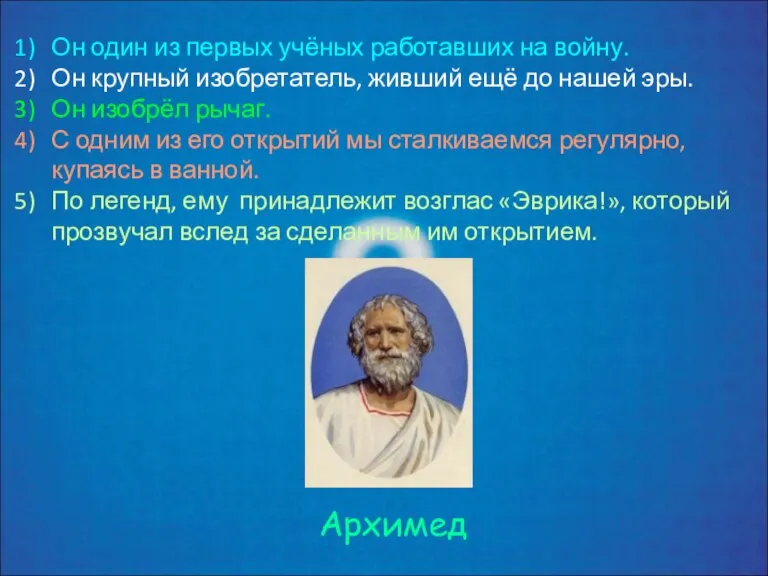 1) Он один из первых учёных работавших на войну.
2) Он крупный изобретатель, живший ещё до нашей эры.
3) Он изобрёл рычаг.
4) С одним из его открытий мы сталкиваемся регулярно, купаясь в ванной.
5) По легенд, ему принадлежит возглас «Эврика!», который прозвучал вслед за сделанным им открытием.

Архимед